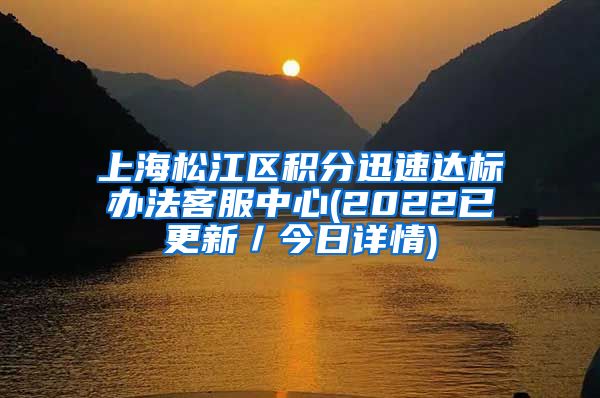 上海松江区积分迅速达标办法客服中心(2022已更新 / 今日详情)